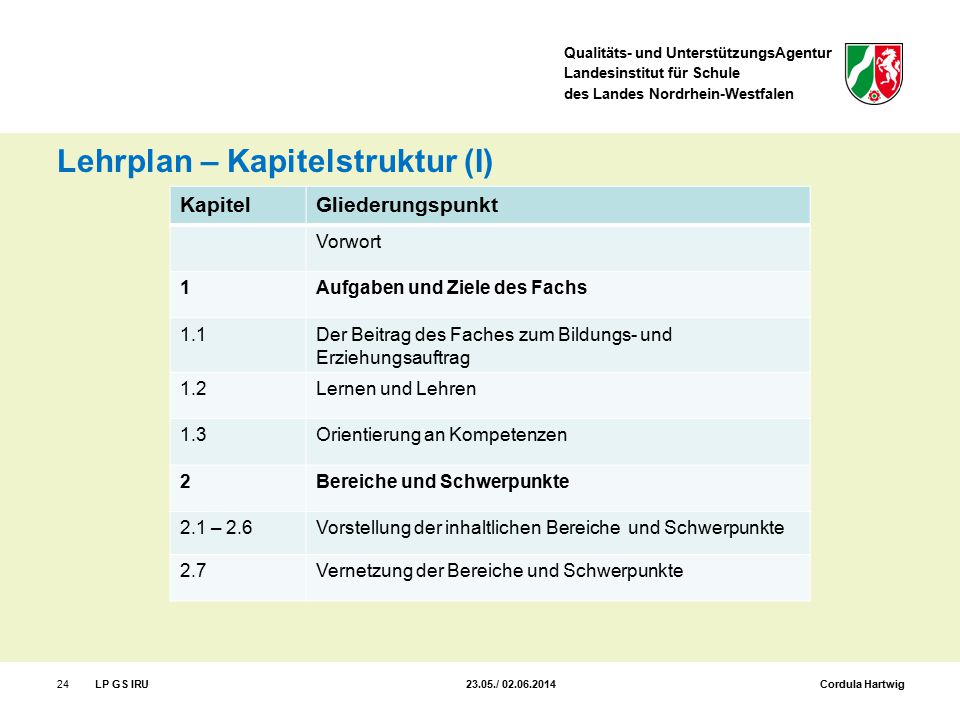 Qualitäts- und UnterstützungsAgentur
Landesinstitut für Schule
des Landes Nordrhein-Westfalen

Lehrplan – Kapitelstruktur (I)

| Kapitel | Gliederungspunkt |
|---|---|
| | Vorwort |
| 1 | Aufgaben und Ziele des Fachs |
| 1.1 | Der Beitrag des Faches zum Bildungs- und Erziehungsauftrag |
| 1.2 | Lernen und Lehren |
| 1.3 | Orientierung an Kompetenzen |
| 2 | Bereiche und Schwerpunkte |
| 2.1 – 2.6 | Vorstellung der inhaltlichen Bereiche und Schwerpunkte |
| 2.7 | Vernetzung der Bereiche und Schwerpunkte |

24 LP GS IRU 23.05./ 02.06.2014 Cordula Hartwig